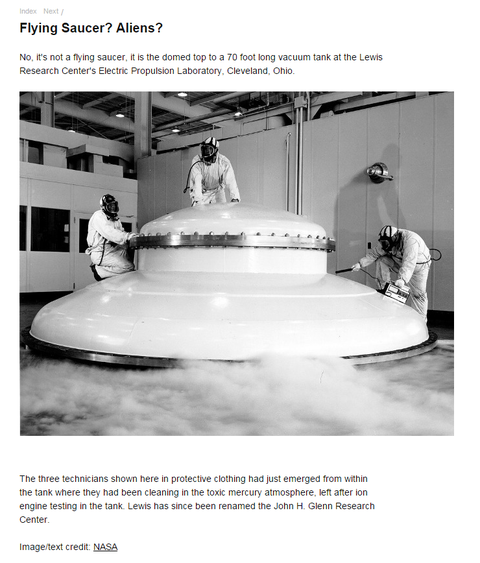 Index Next /

Flying Saucer? Aliens?

No, it's not a flying saucer, it is the domed top to a 70 foot long vacuum tank at the Lewis Research Center's Electric Propulsion Laboratory, Cleveland, Ohio.

The three technicians shown here in protective clothing had just emerged from within the tank where they had been cleaning in the toxic mercury atmosphere, left after ion engine testing in the tank. Lewis has since been renamed the John H. Glenn Research Center.

Image/text credit: NASA